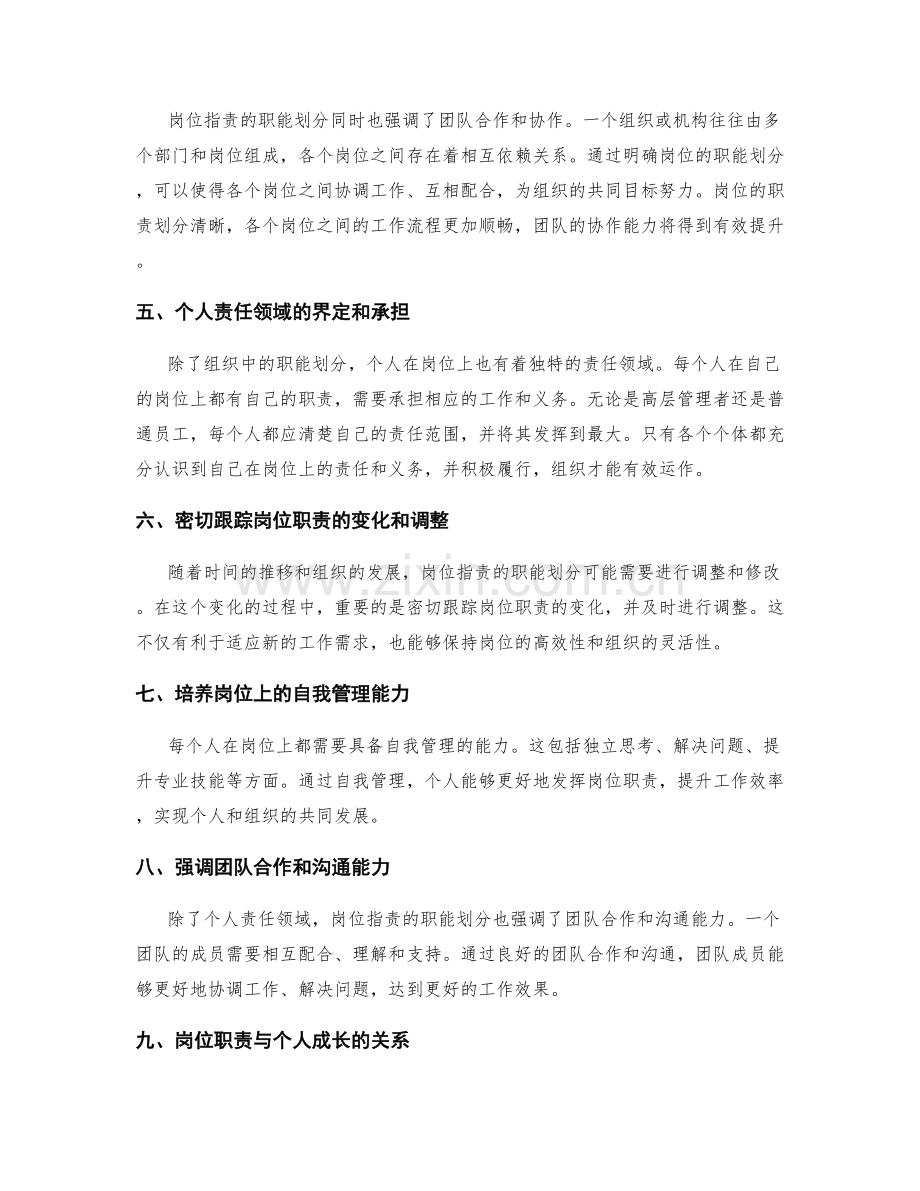 岗位指责的职能划分同时也强调了团队合作和协作。一个组织或机构往往由多个部门和岗位组成，各个岗位之间存在着相互依赖关系。通过明确岗位的职能划分，可以使得各个岗位之间协调工作、互相配合，为组织的共同目标努力。岗位的职责划分清晰，各个岗位之间的工作流程更加顺畅，团队的协作能力将得到有效提升。

五、个人责任领域的界定和承担

除了组织中的职能划分，个人在岗位上也有着独特的责任领域。每个人在自己的岗位上都有自己的职责，需要承担相应的工作和义务。无论是高层管理者还是普通员工，每个人都应清楚自己的责任范围，并将其发挥到最大。只有各个个体都充分认识到自己在岗位上的责任和义务，并积极履行，组织才能有效运作。

六、密切跟踪岗位职责的变化和调整

随着时间的推移和组织的发展，岗位指责的职能划分可能需要进行调整和修改。在这个变化的过程中，重要的是密切跟踪岗位职责的变化，并及时进行调整。这不仅有利于适应新的工作需求，也能够保持岗位的高效性和组织的灵活性。

七、培养岗位上的自我管理能力

每个人在岗位上都需要具备自我管理的能力。这包括独立思考、解决问题、提升专业技能等方面。通过自我管理，个人能够更好地发挥岗位职责，提升工作效率，实现个人和组织的共同发展。

八、强调团队合作和沟通能力

除了个人责任领域，岗位指责的职能划分也强调了团队合作和沟通能力。一个团队的成员需要相互配合、理解和支持。通过良好的团队合作和沟通，团队成员能够更好地协调工作、解决问题，达到更好的工作效果。

九、岗位职责与个人成长的关系

www.zixin.com.cn